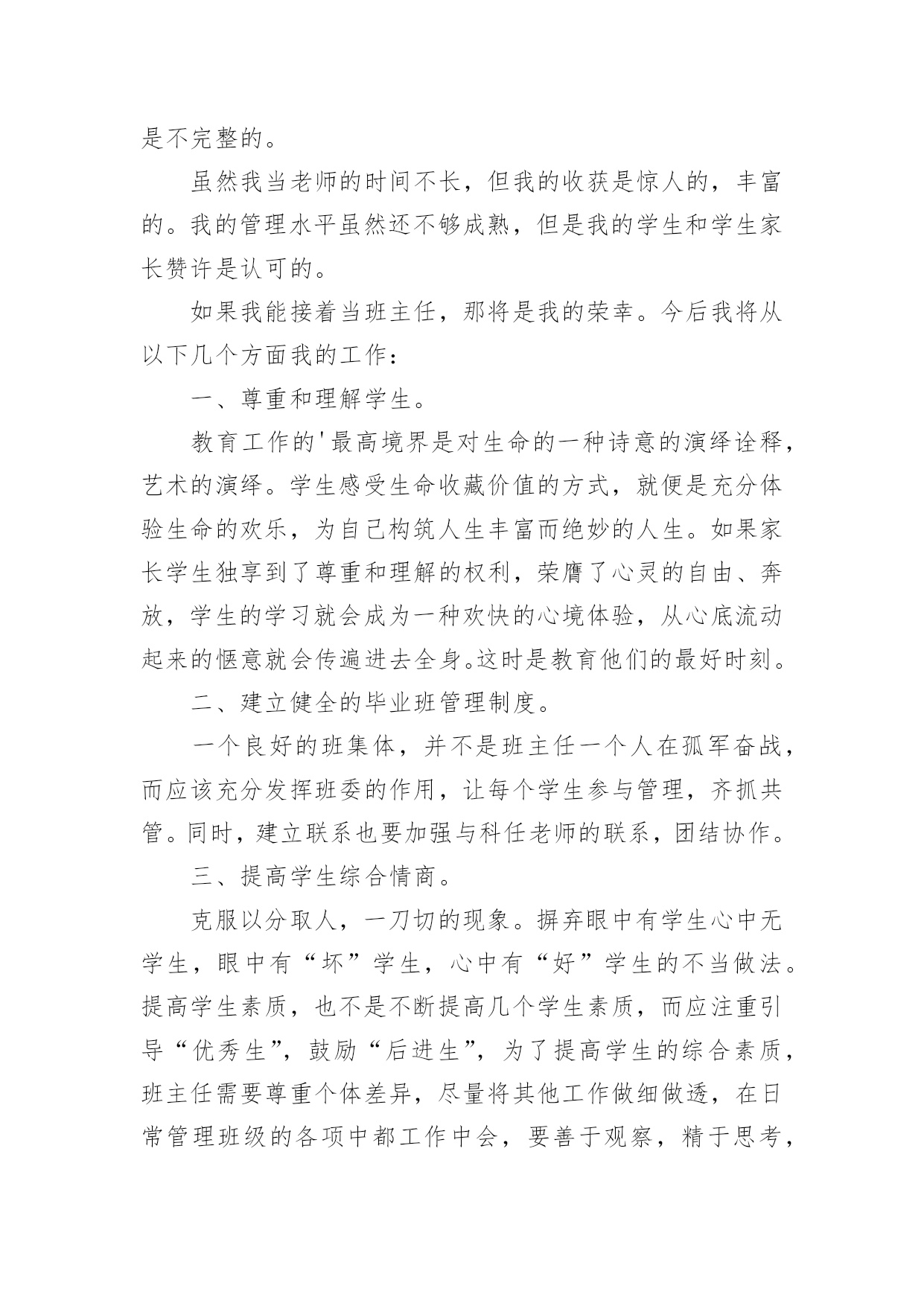 是不完整的。

虽然我当老师的时间不长，但我的收获是惊人的，丰富的。我的管理水平虽然还不够成熟，但是我的学生和学生家长赞许是认可的。

如果我能接着当班主任，那将是我的荣幸。今后我将从以下几个方面我的工作：

一、尊重和理解学生。

教育工作的'最高境界是对生命的一种诗意的演绎诠释，艺术的演绎。学生感受生命收藏价值的方式，就便是充分体验生命的欢乐，为自己构筑人生丰富而绝妙的人生。如果家长学生独享到了尊重和理解的权利，荣膺了心灵的自由、奔放，学生的学习就会成为一种欢快的心境体验，从心底流动起来的惬意就会传遍进去全身。这时是教育他们的最好时刻。

二、建立健全的毕业班管理制度。

一个良好的班集体，并不是班主任一个人在孤军奋战，而应该充分发挥班委的作用，让每个学生参与管理，齐抓共管。同时，建立联系也要加强与科任老师的联系，团结协作。

三、提高学生综合情商。

克服以分取人，一刀切的现象。摒弃眼中有学生心中无学生，眼中有“坏”学生，心中有“好”学生的不当做法。提高学生素质，也不是不断提高几个学生素质，而应注重引导“优秀生”，鼓励“后进生”，为了提高学生的综合素质，班主任需要尊重个体差异，尽量将其他工作做细做透，在日常管理班级的各项中都工作中会，要善于观察，精于思考，